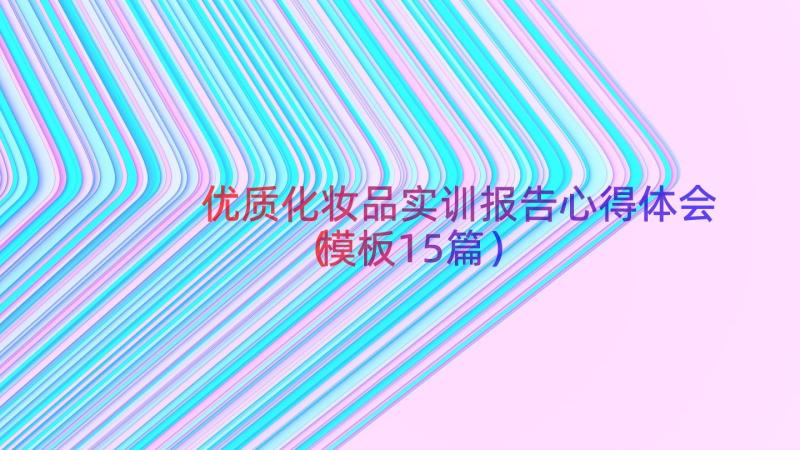 优质化妆品实训报告心得体会（模板15篇）